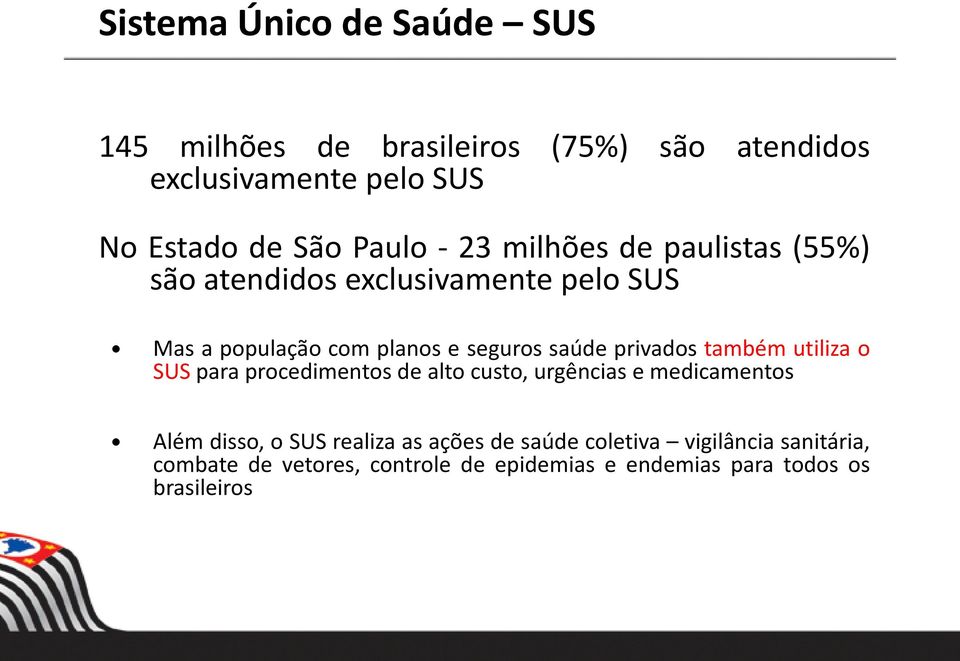 Sistema Único de Saúde – SUS

145 milhões de brasileiros (75%) são atendidos exclusivamente pelo SUS

No Estado de São Paulo - 23 milhões de paulistas (55%) são atendidos exclusivamente pelo SUS

• Mas a população com planos e seguros saúde privados também utiliza o SUS para procedimentos de alto custo, urgências e medicamentos

• Além disso, o SUS realiza as ações de saúde coletiva – vigilância sanitária, combate de vetores, controle de epidemias e endemias para todos os brasileiros